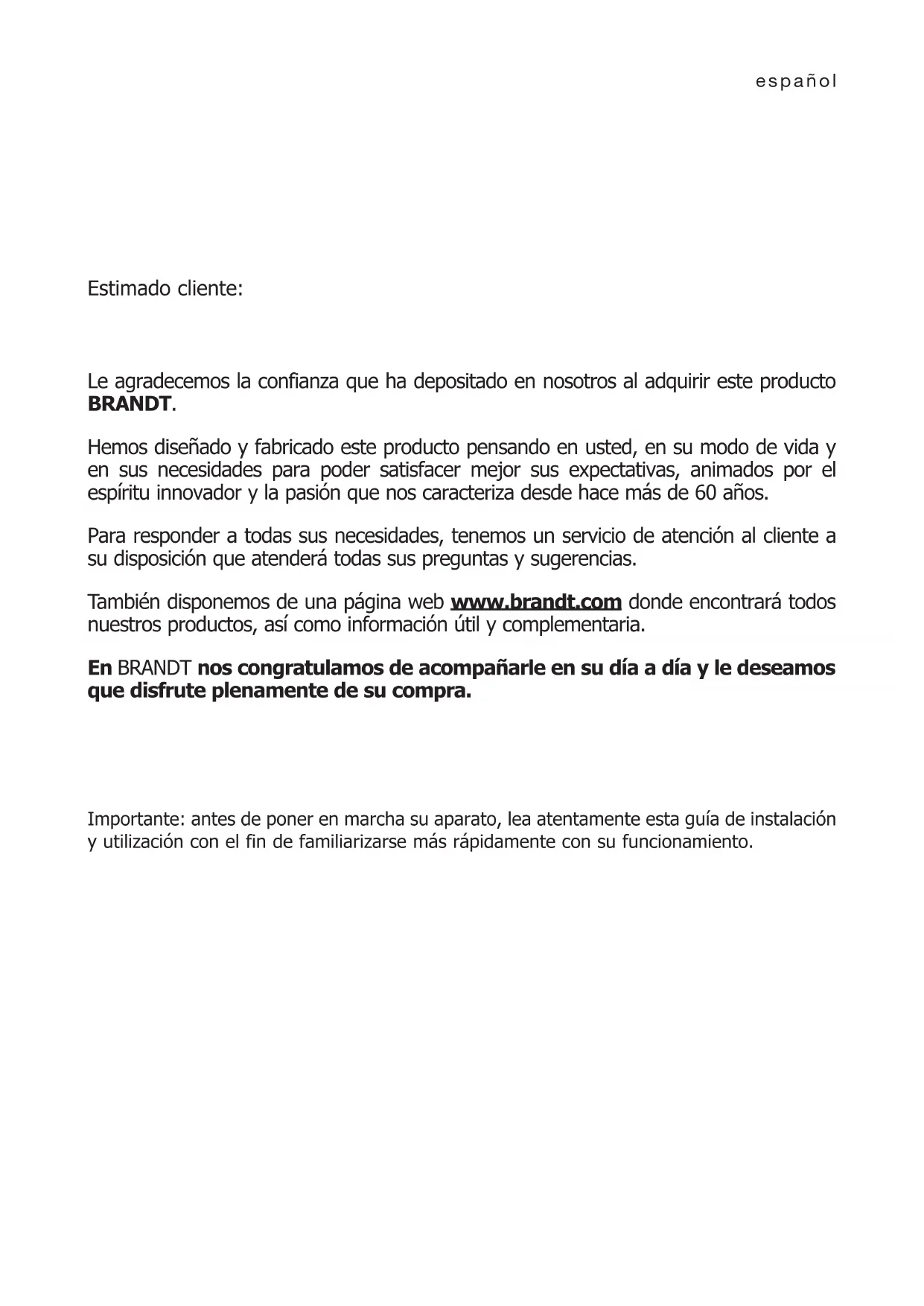 español

Estimado cliente:

Le agradecemos la confianza que ha depositado en nosotros al adquirir este producto BRANDT.

Hemos diseñado y fabricado este producto pensando en usted, en su modo de vida y en sus necesidades para poder satisfacer mejor sus expectativas, animados por el espíritu innovador y la pasión que nos caracteriza desde hace más de 60 años.

Para responder a todas sus necesidades, tenemos un servicio de atención al cliente a su disposición que atenderá todas sus preguntas y sugerencias.

También disponemos de una página web www.brandt.com donde encontrará todos nuestros productos, así como información útil y complementaria.

En BRANDT nos congratulamos de acompañarle en su día a día y le deseamos que disfrute plenamente de su compra.

Importante: antes de poner en marcha su aparato, lea atentamente esta guía de instalación y utilización con el fin de familiarizarse más rápidamente con su funcionamiento.